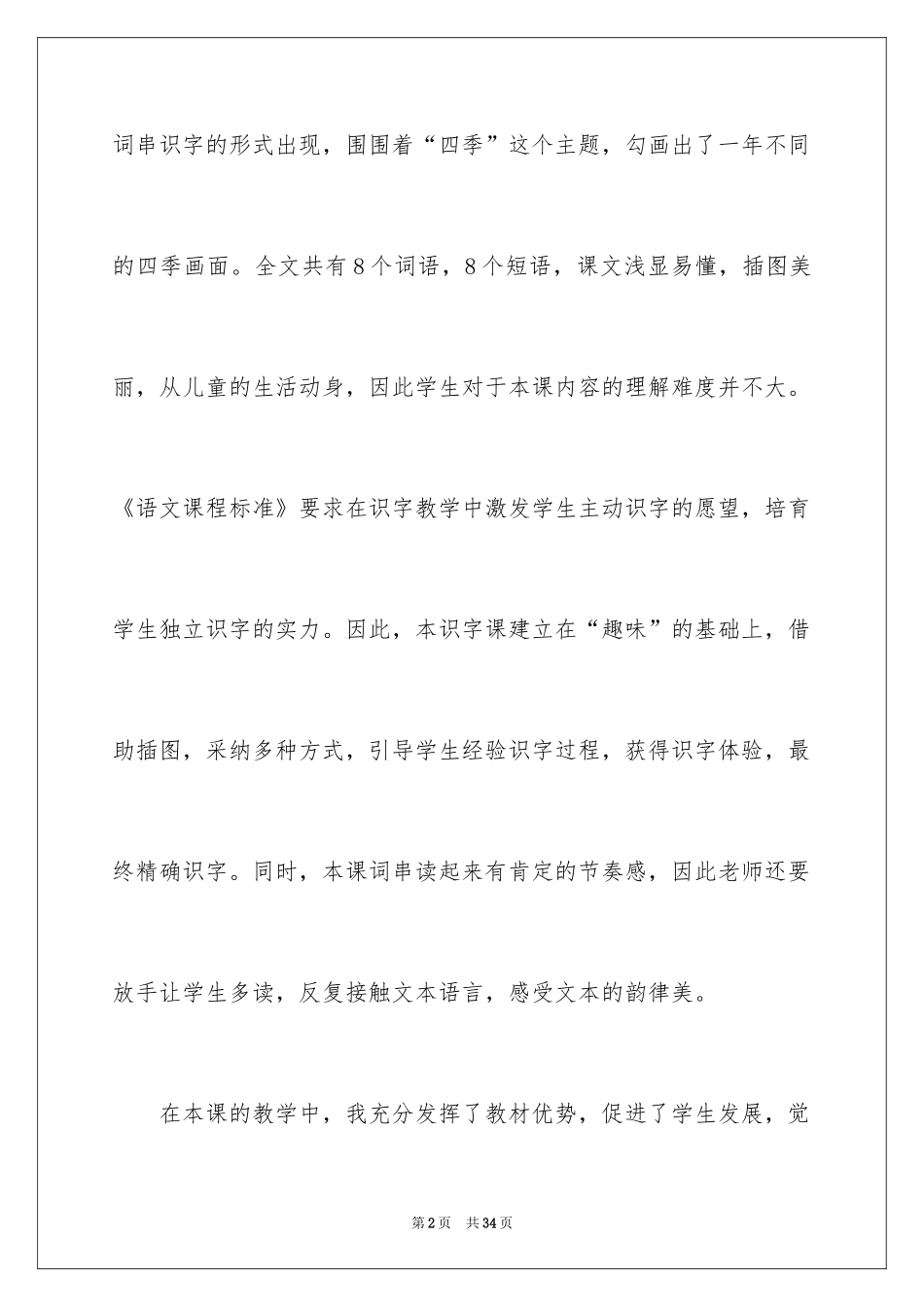 词串识字的形式出现，围围着“四季”这个主题，勾画出了一年不同的四季画面。全文共有8个词语，8个短语，课文浅显易懂，插图美丽，从儿童的生活动身，因此学生对于本课内容的理解难度并不大。《语文课程标准》要求在识字教学中激发学生主动识字的愿望，培育学生独立识字的实力。因此，本识字课建立在“趣味”的基础上，借助插图，采纳多种方式，引导学生经验识字过程，获得识字体验，最终精确识字。同时，本课词串读起来有肯定的节奏感，因此老师还要放手让学生多读，反复接触文本语言，感受文本的韵律美。

在本课的教学中，我充分发挥了教材优势，促进了学生发展，觉

第2页 共34页